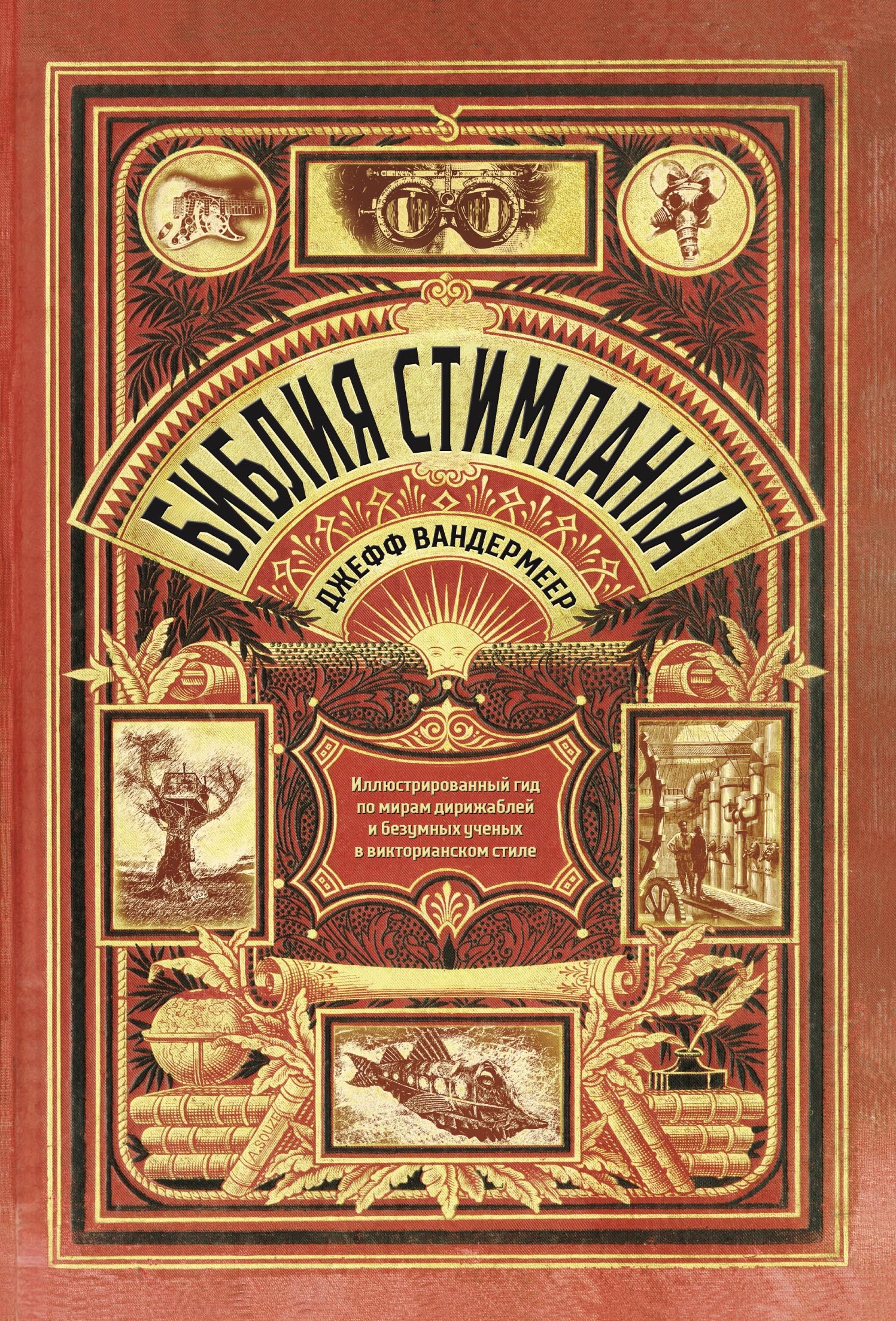 БИБЛИЯ СТИМПАНКА

ДЖЕФФ ВАНДЕРМЕЕР

Иллюстрированный гид по мирам дирижаблей и безумных ученых в викторианском стиле

A. SOUZE